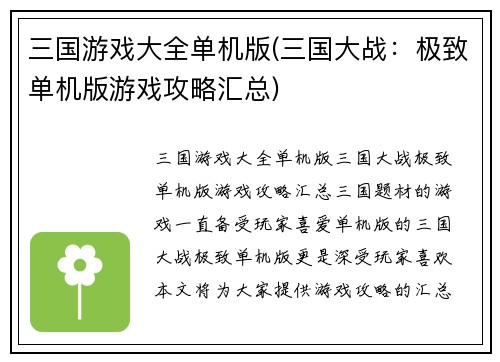 三国游戏大全单机版(三国大战：极致单机版游戏攻略汇总)

三国游戏大全单机版三国大战极致单机版游戏攻略汇总三国题材的游戏一直备受玩家喜爱单机版的三国大战极致单机版更是深受玩家喜欢本文将为大家提供游戏攻略的汇总